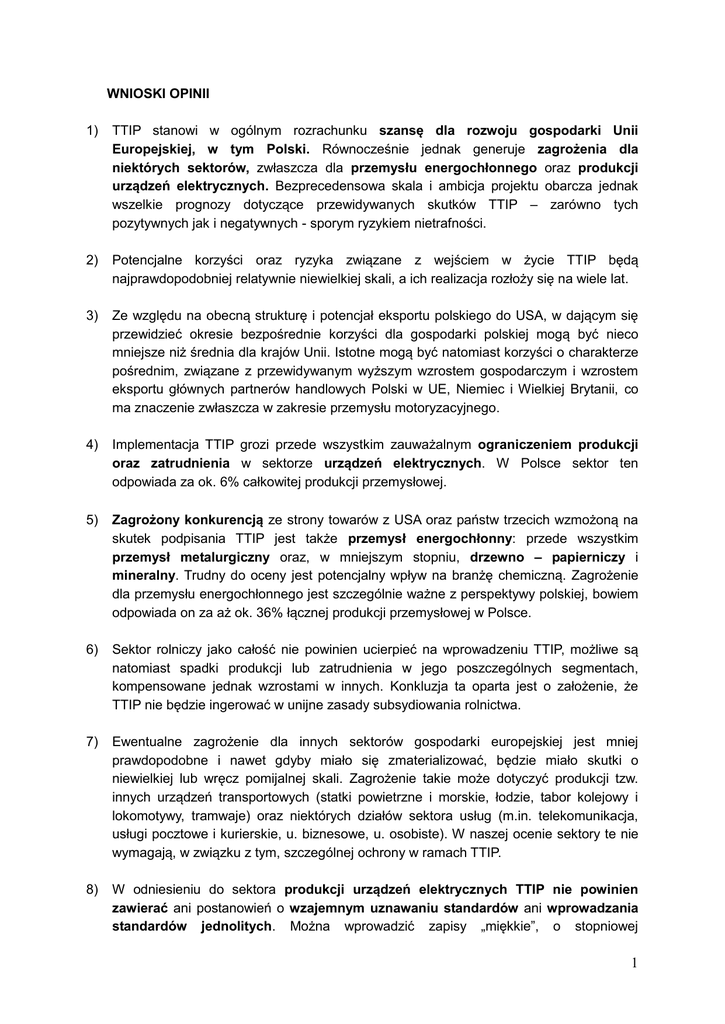 WNIOSKI OPINII

1) TTIP stanowi w ogólnym rozrachunku szansę dla rozwoju gospodarki Unii Europejskiej, w tym Polski. Równocześnie jednak generuje zagrożenia dla niektórych sektorów, zwłaszcza dla przemysłu energochłonnego oraz produkcji urządzeń elektrycznych. Bezprecedensowa skala i ambicja projektu obarcza jednak wszelkie prognozy dotyczące przewidywanych skutków TTIP – zarówno tych pozytywnych jak i negatywnych - sporym ryzykiem nietrafności.

2) Potencjalne korzyści oraz ryzyka związane z wejściem w życie TTIP będą najprawdopodobniej relatywnie niewielkiej skali, a ich realizacja rozłoży się na wiele lat.

3) Ze względu na obecną strukturę i potencjał eksportu polskiego do USA, w dającym się przewidzieć okresie bezpośrednie korzyści dla gospodarki polskiej mogą być nieco mniejsze niż średnia dla krajów Unii. Istotne mogą być natomiast korzyści o charakterze pośrednim, związane z przewidywanym wyższym wzrostem gospodarczym i wzrostem eksportu głównych partnerów handlowych Polski w UE, Niemiec i Wielkiej Brytanii, co ma znaczenie zwłaszcza w zakresie przemysłu motoryzacyjnego.

4) Implementacja TTIP grozi przede wszystkim zauważalnym ograniczeniem produkcji oraz zatrudnienia w sektorze urządzeń elektrycznych. W Polsce sektor ten odpowiada za ok. 6% całkowitej produkcji przemysłowej.

5) Zagrożony konkurencją ze strony towarów z USA oraz państw trzecich wzmożoną na skutek podpisania TTIP jest także przemysł energochłonny: przede wszystkim przemysł metalurgiczny oraz, w mniejszym stopniu, drzewno – papierniczy i mineralny. Trudny do oceny jest potencjalny wpływ na branżę chemiczną. Zagrożenie dla przemysłu energochłonnego jest szczególnie ważne z perspektywy polskiej, bowiem odpowiada on za aż ok. 36% łącznej produkcji przemysłowej w Polsce.

6) Sektor rolniczy jako całość nie powinien ucierpieć na wprowadzeniu TTIP, możliwe są natomiast spadki produkcji lub zatrudnienia w jego poszczególnych segmentach, kompensowane jednak wzrostami w innych. Konkluzja ta oparta jest o założenie, że TTIP nie będzie ingerować w unijne zasady subsydiowania rolnictwa.

7) Ewentualne zagrożenie dla innych sektorów gospodarki europejskiej jest mniej prawdopodobne i nawet gdyby miało się zmaterializować, będzie miało skutki o niewielkiej lub wręcz pomijalnej skali. Zagrożenie takie może dotyczyć produkcji tzw. innych urządzeń transportowych (statki powietrzne i morskie, łodzie, tabor kolejowy i lokomotywy, tramwaje) oraz niektórych działów sektora usług (m.in. telekomunikacja, usługi pocztowe i kurierskie, u. biznesowe, u. osobiste). W naszej ocenie sektory te nie wymagają, w związku z tym, szczególnej ochrony w ramach TTIP.

8) W odniesieniu do sektora produkcji urządzeń elektrycznych TTIP nie powinien zawierać ani postanowień o wzajemnym uznawaniu standardów ani wprowadzania standardów jednolitych. Można wprowadzić zapisy „miękkie", o stopniowej

1